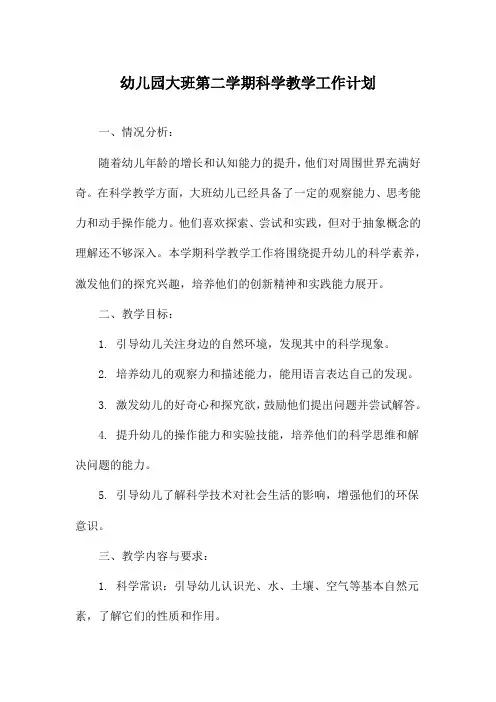 幼儿园大班第二学期科学教学工作计划

一、情况分析：

随着幼儿年龄的增长和认知能力的提升，他们对周围世界充满好奇。在科学教学方面，大班幼儿已经具备了一定的观察能力、思考能力和动手操作能力。他们喜欢探索、尝试和实践，但对于抽象概念的理解还不够深入。本学期科学教学工作将围绕提升幼儿的科学素养，激发他们的探究兴趣，培养他们的创新精神和实践能力展开。

二、教学目标：

1. 引导幼儿关注身边的自然环境，发现其中的科学现象。

2. 培养幼儿的观察力和描述能力，能用语言表达自己的发现。

3. 激发幼儿的好奇心和探究欲，鼓励他们提出问题并尝试解答。

4. 提升幼儿的操作能力和实验技能，培养他们的科学思维和解决问题的能力。

5. 引导幼儿了解科学技术对社会生活的影响，增强他们的环保意识。

三、教学内容与要求：

1. 科学常识：引导幼儿认识光、水、土壤、空气等基本自然元素，了解它们的性质和作用。